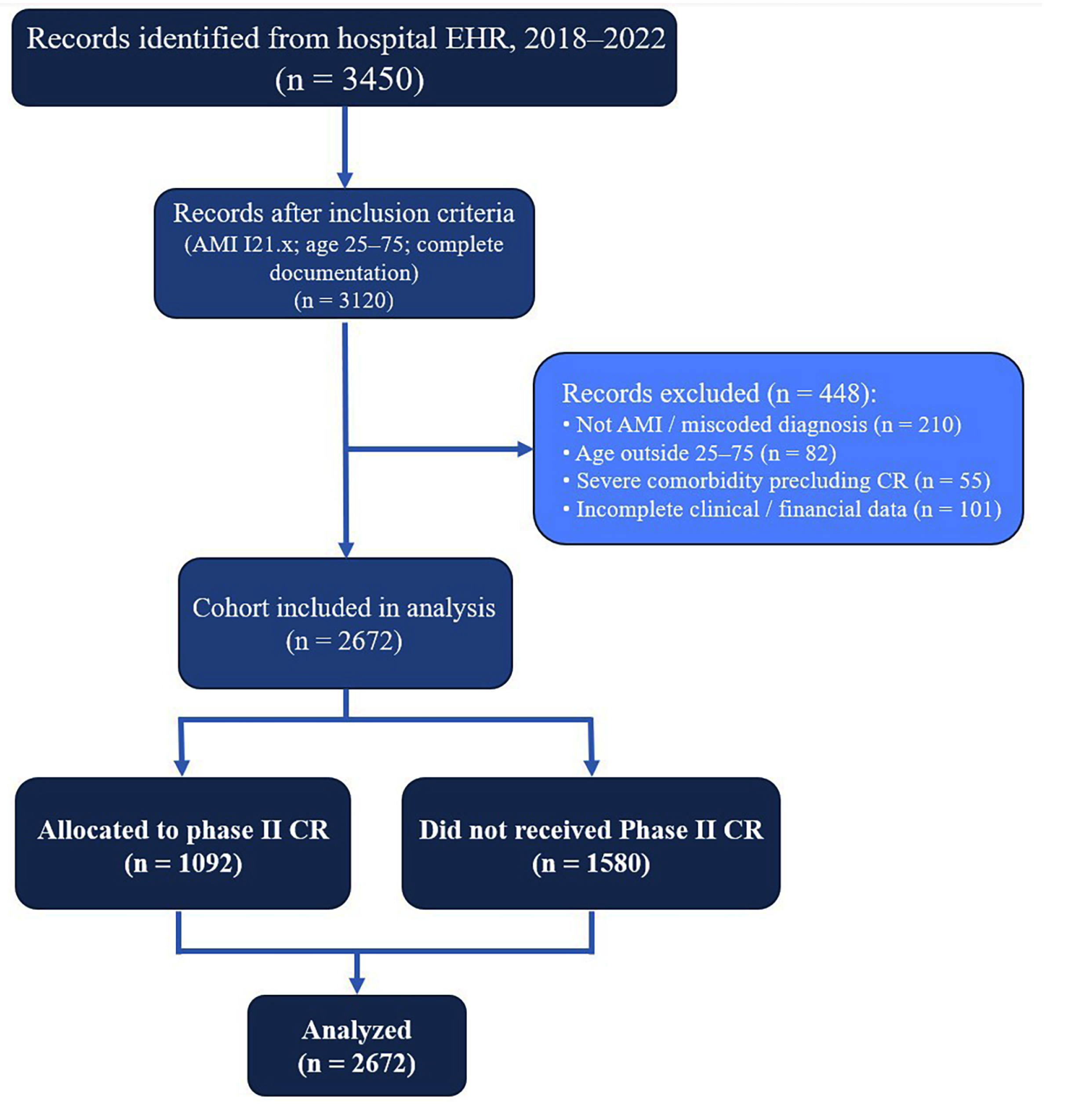 Records identified from hospital EHR, 2018–2022
(n = 3450)

Records after inclusion criteria
(AMI I21.x; age 25–75; complete documentation)
(n = 3120)

Records excluded (n = 448):
• Not AMI / miscoded diagnosis (n = 210)
• Age outside 25–75 (n = 82)
• Severe comorbidity precluding CR (n = 55)
• Incomplete clinical / financial data (n = 101)

Cohort included in analysis
(n = 2672)

Allocated to phase II CR
(n = 1092)

Did not received Phase II CR
(n = 1580)

Analyzed
(n = 2672)